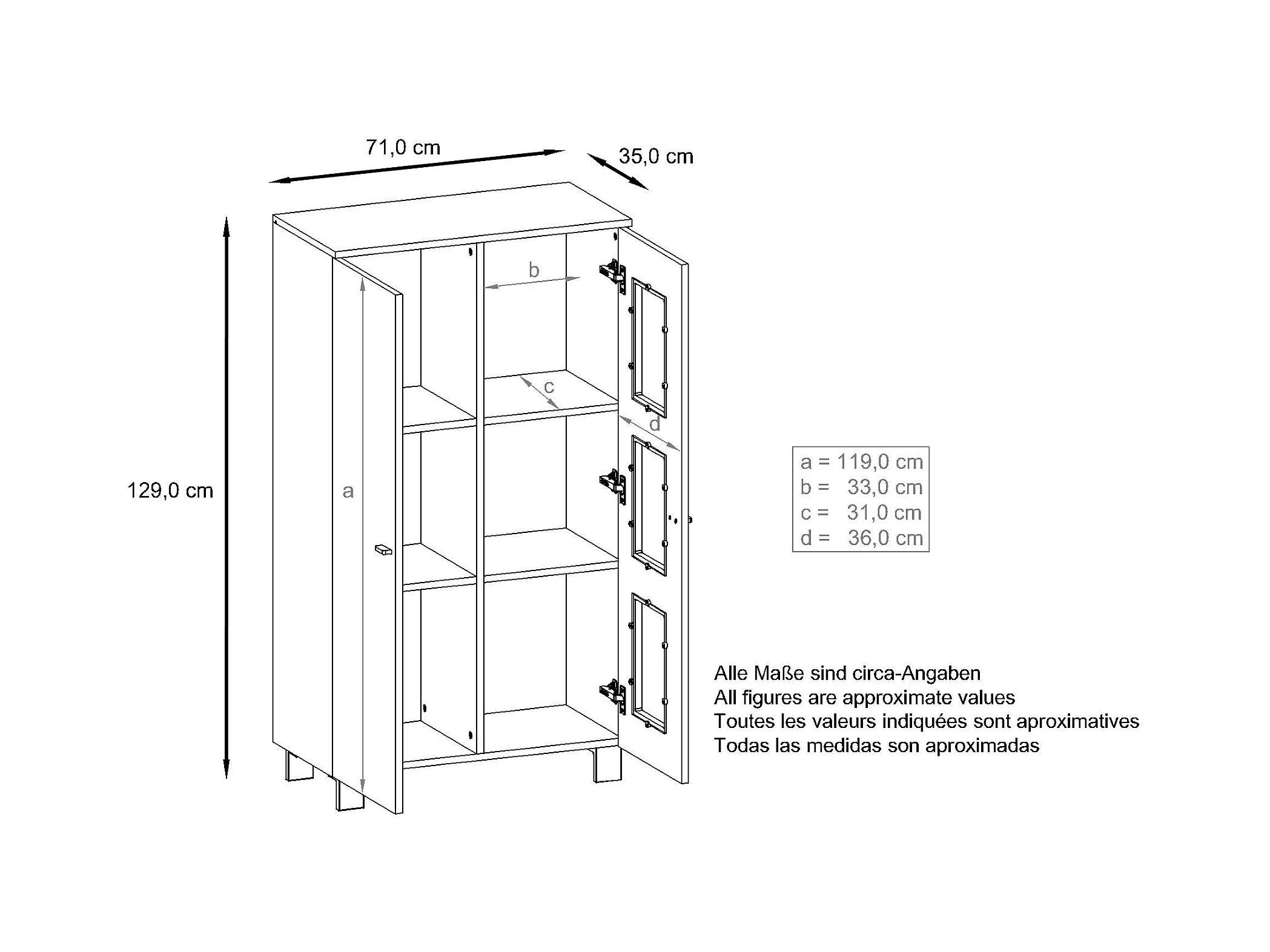 71,0 cm

35,0 cm

129,0 cm

a

b

c

d

a = 119,0 cm
b = 33,0 cm
c = 31,0 cm
d = 36,0 cm

Alle Maße sind circa-Angaben
All figures are approximate values
Toutes les valeurs indiquées sont aproximatives
Todas las medidas son aproximadas